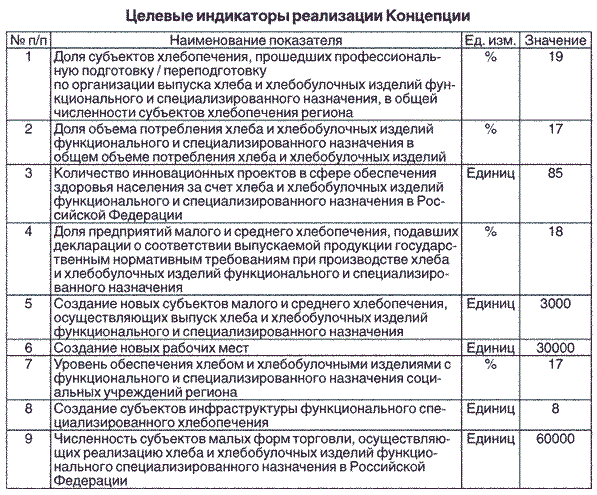 Целевые индикаторы реализации Концепции

| № п/п | Наименование показателя | Ед. изм. | Значение |
|---|---|---|---|
| 1 | Доля субъектов хлебопечения, прошедших профессиональную подготовку / переподготовку по организации выпуска хлеба и хлебобулочных изделий функционального и специализированного назначения, в общей численности субъектов хлебопечения региона | % | 19 |
| 2 | Доля объема потребления хлеба и хлебобулочных изделий функционального и специализированного назначения в общем объеме потребления хлеба и хлебобулочных изделий | % | 17 |
| 3 | Количество инновационных проектов в сфере обеспечения здоровья населения за счет хлеба и хлебобулочных изделий функционального и специализированного назначения в Российской Федерации | Единиц | 85 |
| 4 | Доля предприятий малого и среднего хлебопечения, подавших декларации о соответствии выпускаемой продукции государственным нормативным требованиям при производстве хлеба и хлебобулочных изделий функционального и специализированного назначения | % | 18 |
| 5 | Создание новых субъектов малого и среднего хлебопечения, осуществляющих выпуск хлеба и хлебобулочных изделий функционального и специализированного назначения | Единиц | 3000 |
| 6 | Создание новых рабочих мест | Единиц | 30000 |
| 7 | Уровень обеспечения хлебом и хлебобулочными изделиями с функционального и специализированного назначения социальных учреждений региона | % | 17 |
| 8 | Создание субъектов инфраструктуры функционального специализированного хлебопечения | Единиц | 8 |
| 9 | Численность субъектов малых форм торговли, осуществляющих реализацию хлеба и хлебобулочных изделий функционального специализированного назначения в Российской Федерации | Единиц | 60000 |